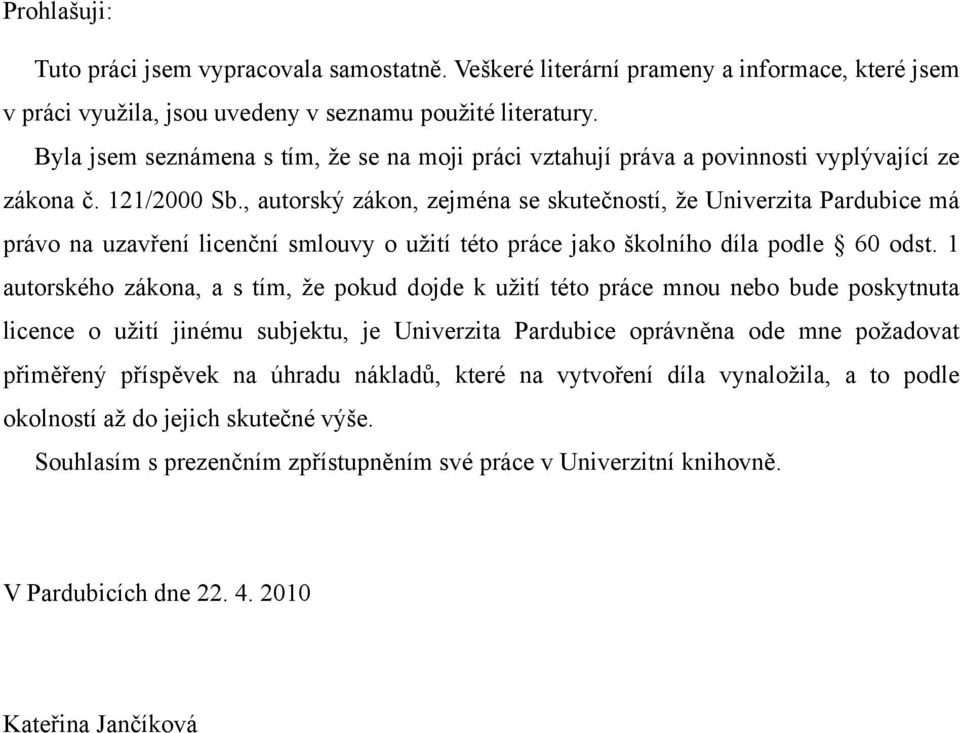 Prohlašuji:

Tuto práci jsem vypracovala samostatně. Veškeré literární prameny a informace, které jsem v práci využila, jsou uvedeny v seznamu použité literatury.

Byla jsem seznámena s tím, že se na moji práci vztahují práva a povinnosti vyplývající ze zákona č. 121/2000 Sb., autorský zákon, zejména se skutečností, že Univerzita Pardubice má právo na uzavření licenční smlouvy o užití této práce jako školního díla podle § 60 odst. 1 autorského zákona, a s tím, že pokud dojde k užití této práce mnou nebo bude poskytnuta licence o užití jinému subjektu, je Univerzita Pardubice oprávněna ode mne požadovat přiměřený příspěvek na úhradu nákladů, které na vytvoření díla vynaložila, a to podle okolností až do jejich skutečné výše.

Souhlasím s prezenčním zpřístupněním své práce v Univerzitní knihovně.

V Pardubicích dne 22. 4. 2010

Kateřina Jančíková